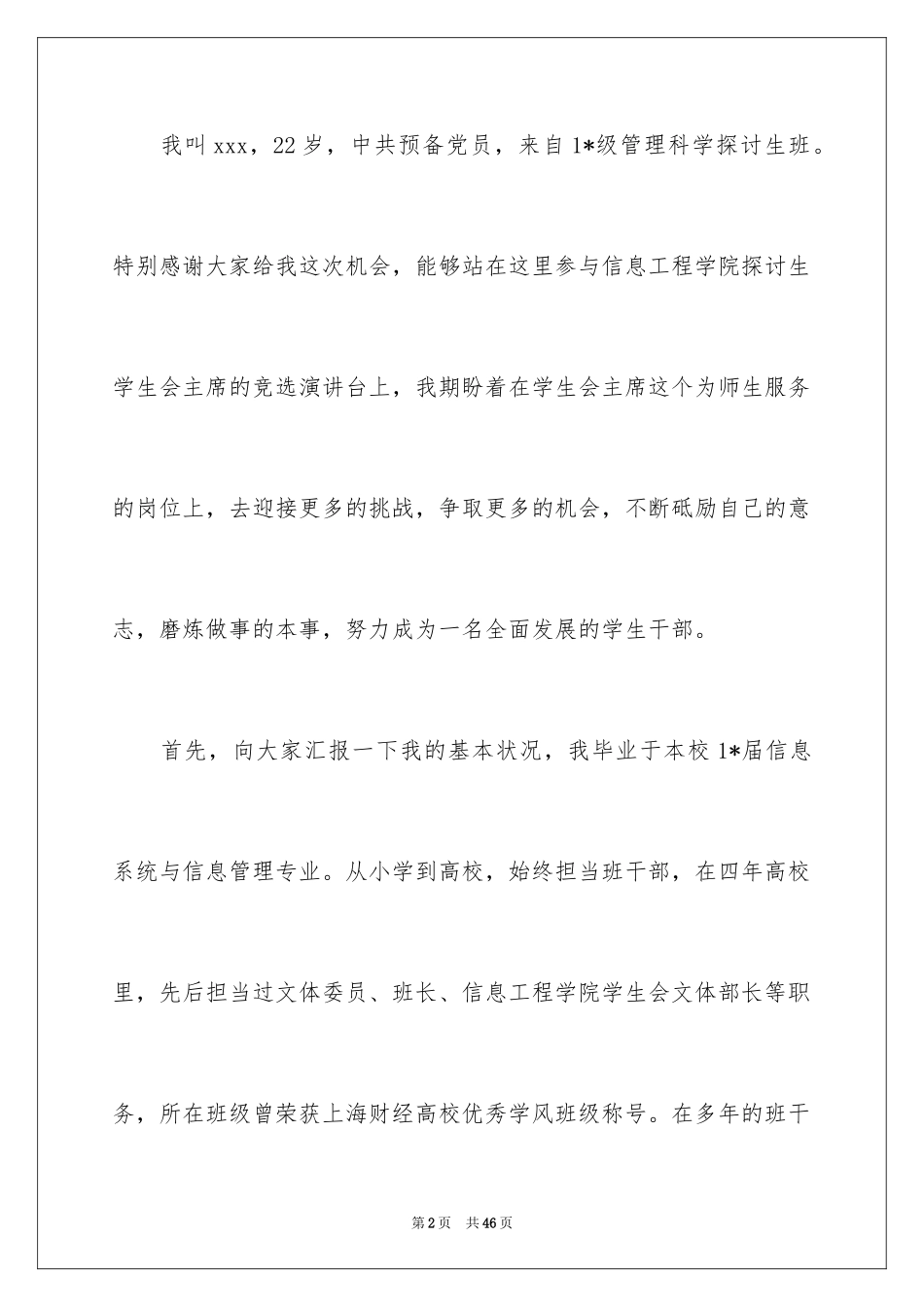 我叫xxx，22岁，中共预备党员，来自1*级管理科学探讨生班。特别感谢大家给我这次机会，能够站在这里参与信息工程学院探讨生学生会主席的竞选演讲台上，我期盼着在学生会主席这个为师生服务的岗位上，去迎接更多的挑战，争取更多的机会，不断砥励自己的意志，磨炼做事的本事，努力成为一名全面发展的学生干部。

首先，向大家汇报一下我的基本状况，我毕业于本校1*届信息系统与信息管理专业。从小学到高校，始终担当班干部，在四年高校里，先后担当过文体委员、班长、信息工程学院学生会文体部长等职务，所在班级曾荣获上海财经高校优秀学风班级称号。在多年的班干

第2页 共46页